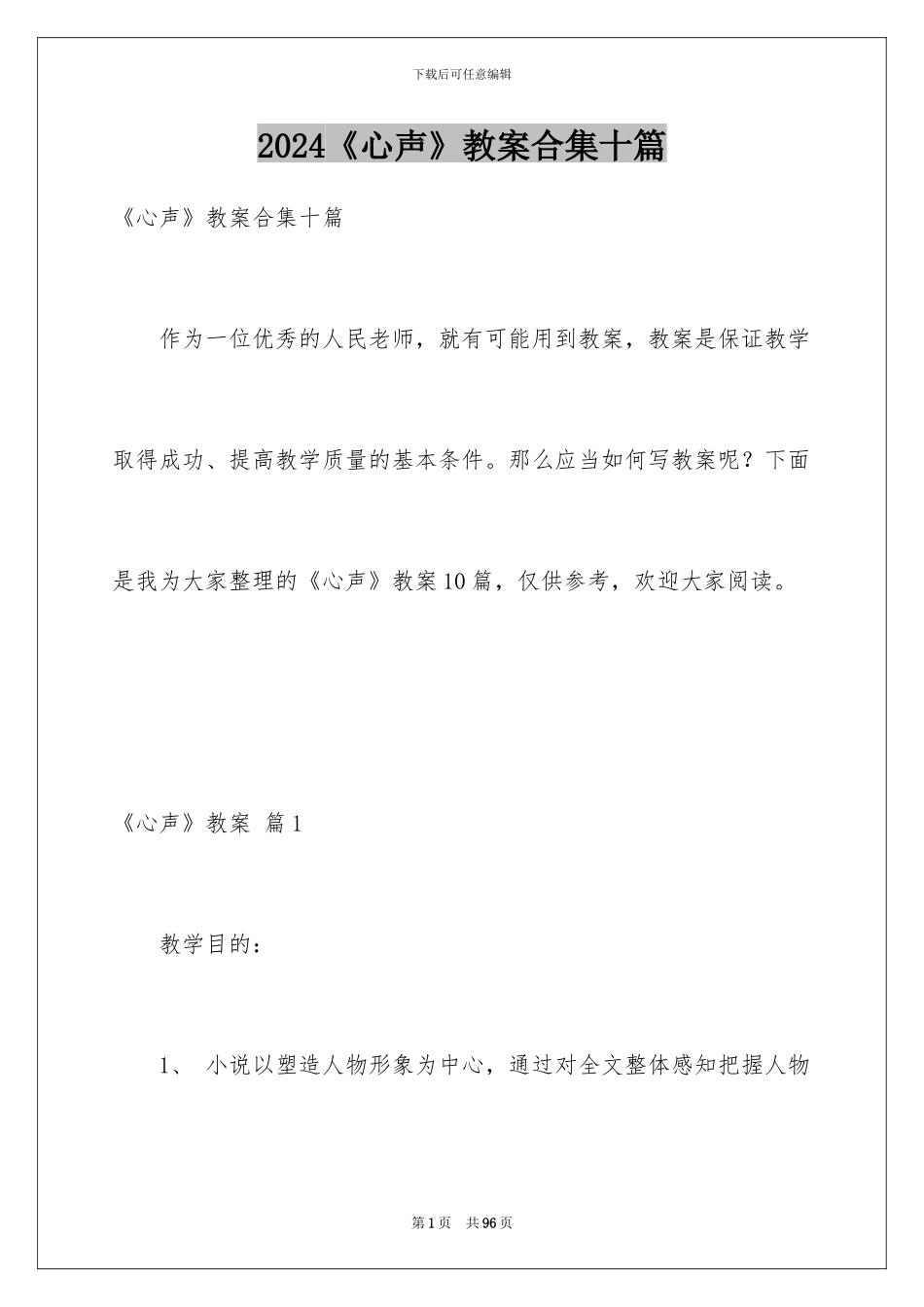 下载后可任意编辑

2024《心声》教案合集十篇

《心声》教案合集十篇

作为一位优秀的人民老师，就有可能用到教案，教案是保证教学取得成功、提高教学质量的基本条件。那么应当如何写教案呢？下面是我为大家整理的《心声》教案10篇，仅供参考，欢迎大家阅读。

《心声》教案 篇1

教学目的：

1、 小说以塑造人物形象为中心，通过对全文整体感知把握人物

第1页 共96页